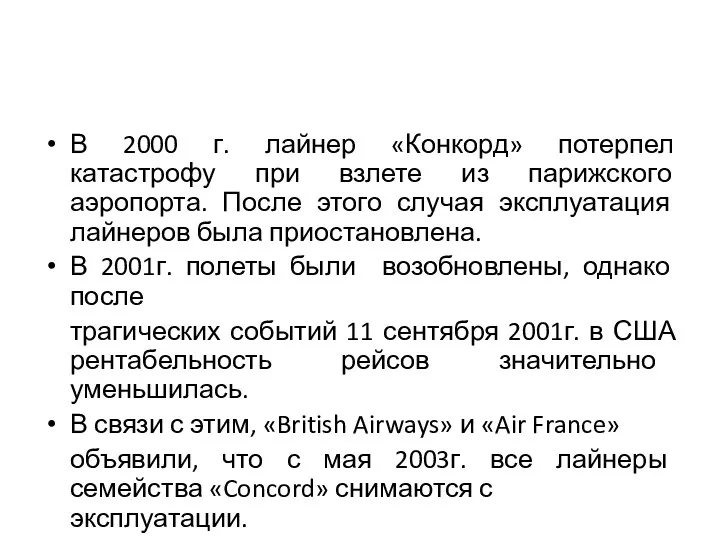 • В 2000 г. лайнер «Конкорд» потерпел катастрофу при взлете из парижского аэропорта. После этого случая эксплуатация лайнеров была приостановлена.
• В 2001г. полеты были возобновлены, однако после

трагических событий 11 сентября 2001г. в США рентабельность рейсов значительно уменьшилась.
• В связи с этим, «British Airways» и «Air France»

объявили, что с мая 2003г. все лайнеры семейства «Concord» снимаются с эксплуатации.